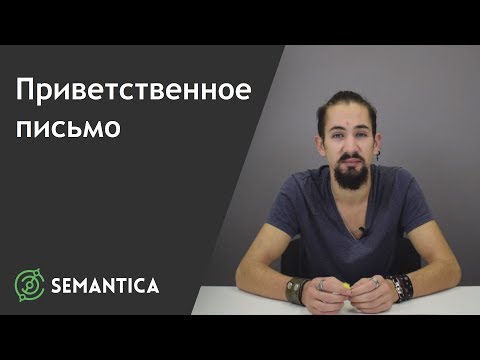 Приветственное письмо

SEMANTICA